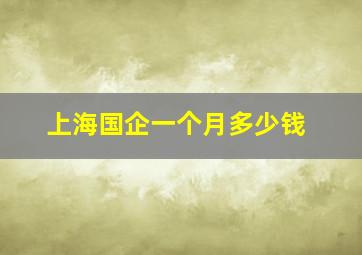 上海国企一个月多少钱